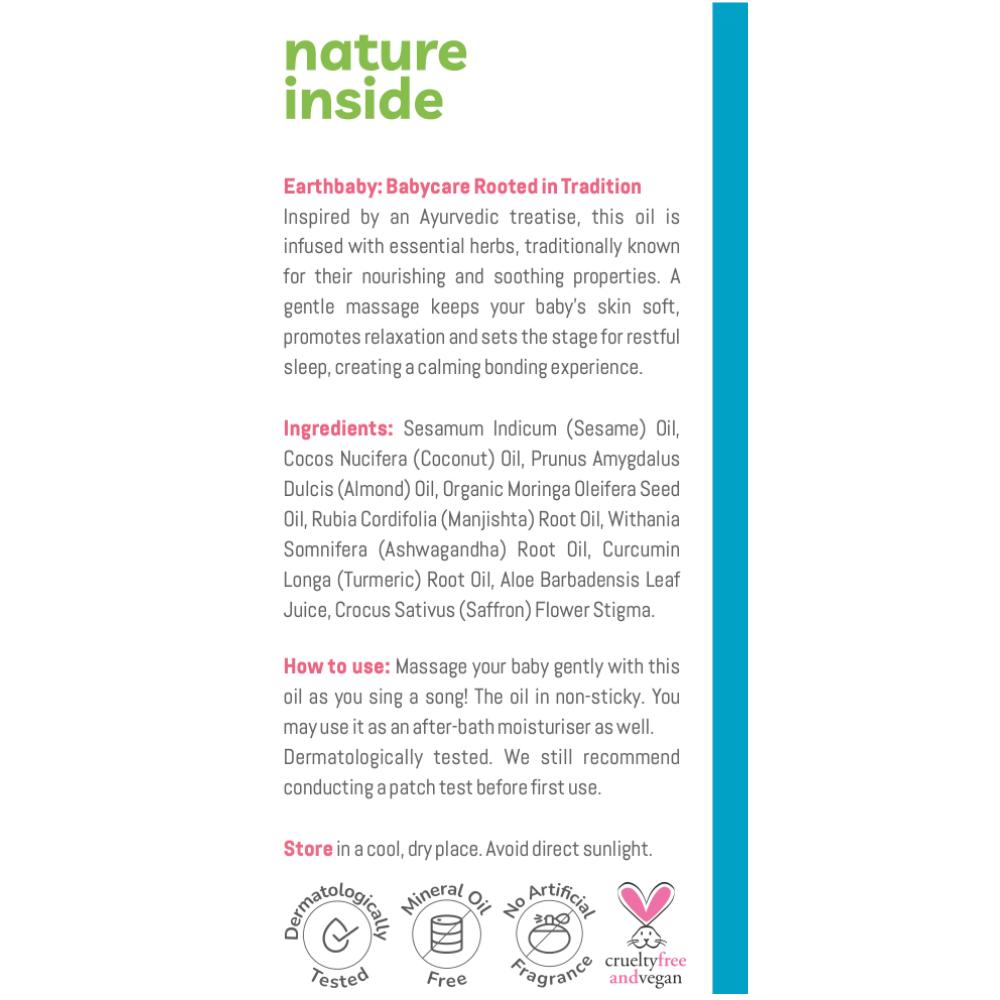 nature inside

Earthbaby: Babycare Rooted in Tradition
Inspired by an Ayurvedic treatise, this oil is infused with essential herbs, traditionally known for their nourishing and soothing properties. A gentle massage keeps your baby's skin soft, promotes relaxation and sets the stage for restful sleep, creating a calming bonding experience.

Ingredients: Sesamum Indicum (Sesame) Oil, Cocos Nucifera (Coconut) Oil, Prunus Amygdalus Dulcis (Almond) Oil, Organic Moringa Oleifera Seed Oil, Rubia Cordifolia (Manjishta) Root Oil, Withania Somnifera (Ashwagandha) Root Oil, Curcumin Longa (Turmeric) Root Oil, Aloe Barbadensis Leaf Juice, Crocus Sativus (Saffron) Flower Stigma.

How to use: Massage your baby gently with this oil as you sing a song! The oil in non-sticky. You may use it as an after-bath moisturiser as well. Dermatologically tested. We still recommend conducting a patch test before first use.

Store in a cool, dry place. Avoid direct sunlight.

Dermatologically Tested

Mineral Oil Free

No Artificial Fragrance

crueltyfree andvegan